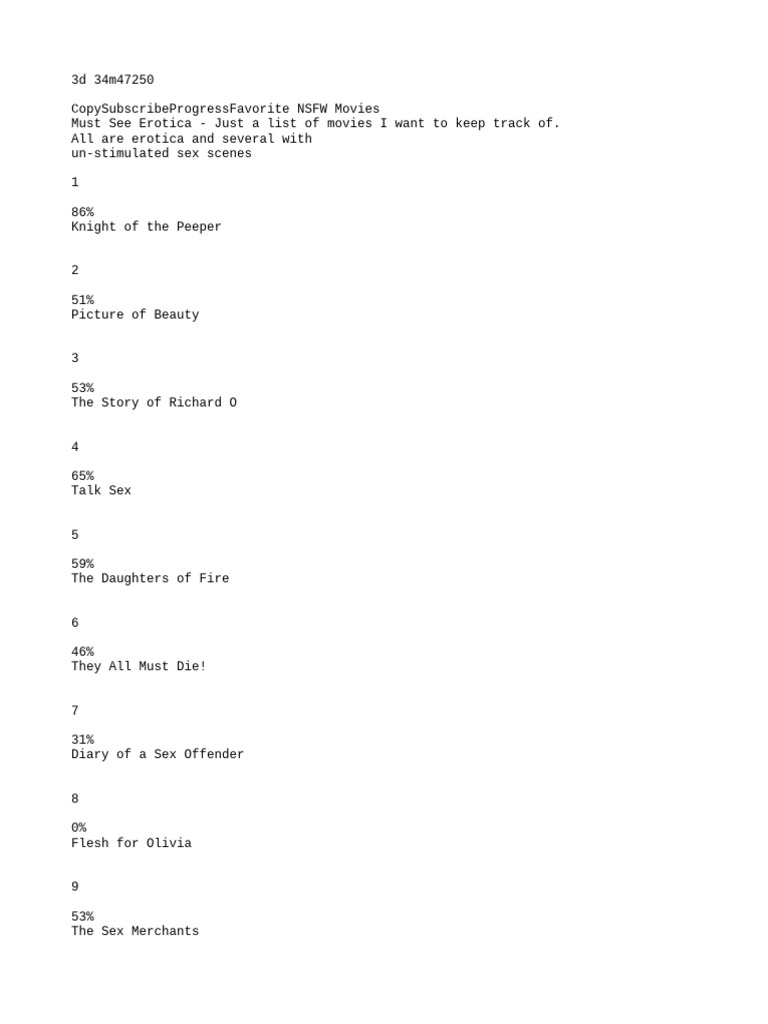 3d 34m47250

CopySubscribeProgressFavorite NSFW Movies
Must See Erotica - Just a list of movies I want to keep track of. All are erotica and several with un-stimulated sex scenes

1

86%
Knight of the Peeper

2

51%
Picture of Beauty

3

53%
The Story of Richard O

4

65%
Talk Sex

5

59%
The Daughters of Fire

6

46%
They All Must Die!

7

31%
Diary of a Sex Offender

8

0%
Flesh for Olivia

9

53%
The Sex Merchants